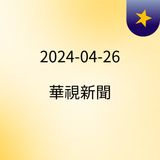 2024-04-26

華視新聞